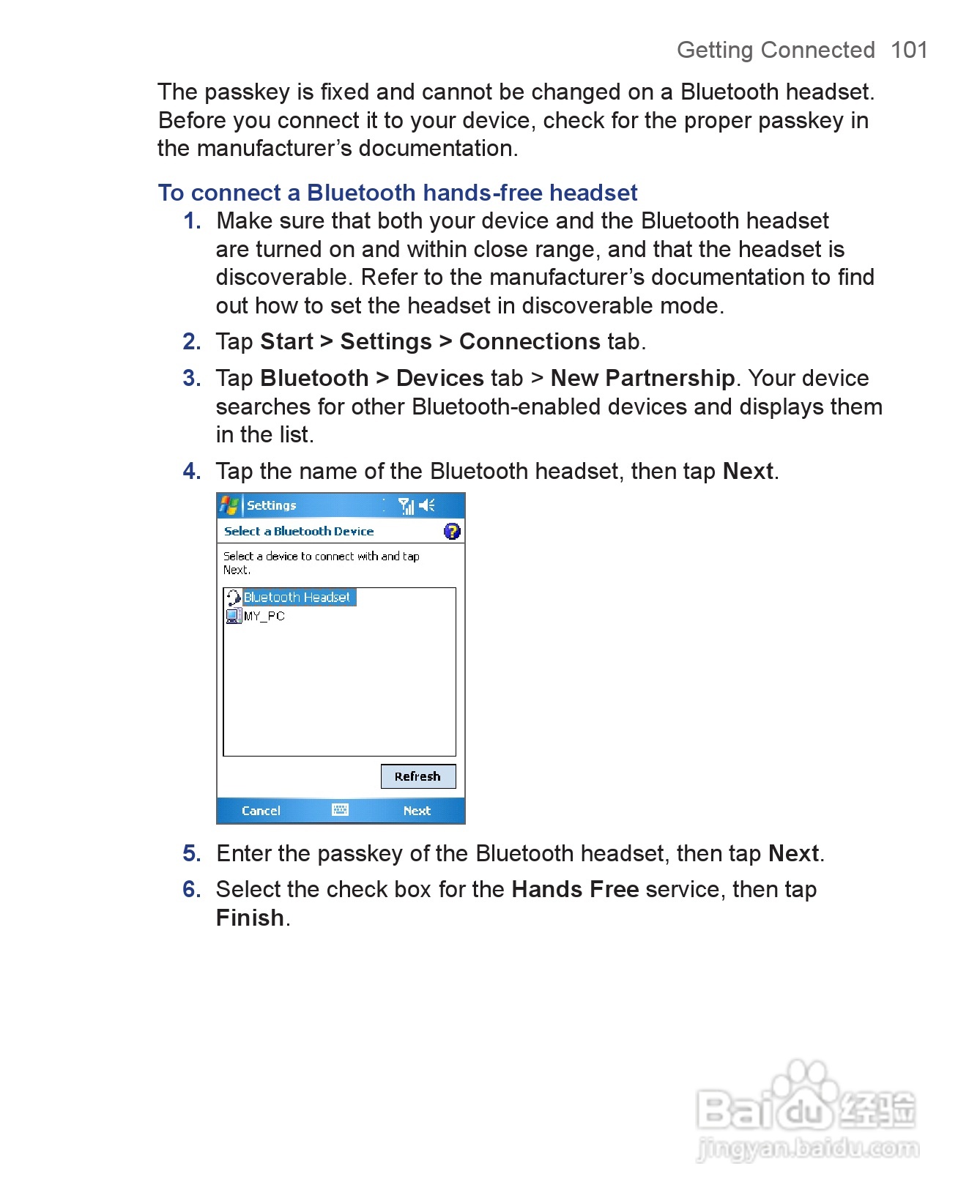 Getting Connected 101

The passkey is fixed and cannot be changed on a Bluetooth headset. Before you connect it to your device, check for the proper passkey in the manufacturer's documentation.

To connect a Bluetooth hands-free headset

1. Make sure that both your device and the Bluetooth headset are turned on and within close range, and that the headset is discoverable. Refer to the manufacturer's documentation to find out how to set the headset in discoverable mode.

2. Tap Start > Settings > Connections tab.

3. Tap Bluetooth > Devices tab > New Partnership. Your device searches for other Bluetooth-enabled devices and displays them in the list.

4. Tap the name of the Bluetooth headset, then tap Next.

Settings

Select a Bluetooth Device

Select a device to connect with and tap Next.

Bluetooth Headset
MY_PC

Refresh

Cancel Next

5. Enter the passkey of the Bluetooth headset, then tap Next.

6. Select the check box for the Hands Free service, then tap Finish.

Baidu经验
jingyan.baidu.com